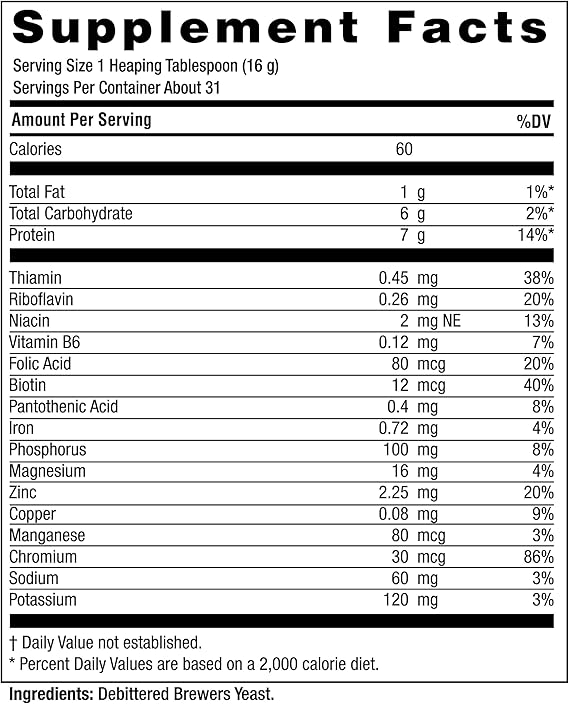 Supplement Facts

Serving Size 1 Heaping Tablespoon (16 g)
Servings Per Container About 31

| Amount Per Serving | | %DV |
|---|---|---|
| Calories | 60 | |
| Total Fat | 1 g | 1%* |
| Total Carbohydrate | 6 g | 2%* |
| Protein | 7 g | 14%* |
| Thiamin | 0.45 mg | 38% |
| Riboflavin | 0.26 mg | 20% |
| Niacin | 2 mg NE | 13% |
| Vitamin B6 | 0.12 mg | 7% |
| Folic Acid | 80 mcg | 20% |
| Biotin | 12 mcg | 40% |
| Pantothenic Acid | 0.4 mg | 8% |
| Iron | 0.72 mg | 4% |
| Phosphorus | 100 mg | 8% |
| Magnesium | 16 mg | 4% |
| Zinc | 2.25 mg | 20% |
| Copper | 0.08 mg | 9% |
| Manganese | 80 mcg | 3% |
| Chromium | 30 mcg | 86% |
| Sodium | 60 mg | 3% |
| Potassium | 120 mg | 3% |

† Daily Value not established.
* Percent Daily Values are based on a 2,000 calorie diet.

Ingredients: Debittered Brewers Yeast.